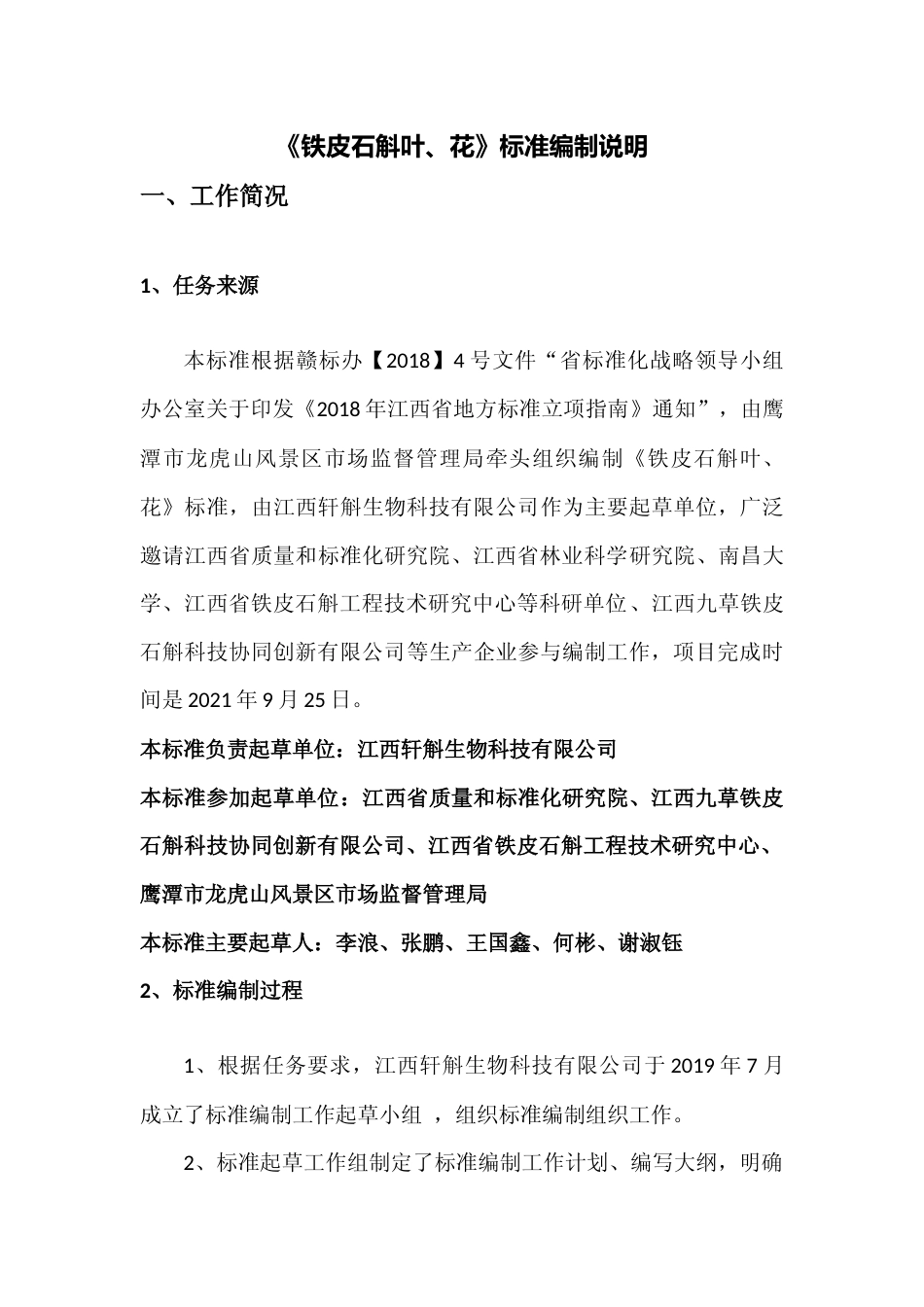 《铁皮石斛叶、花》标准编制说明

一、工作简况

1、任务来源

本标准根据赣标办【2018】4号文件“省标准化战略领导小组办公室关于印发《2018年江西省地方标准立项指南》通知”，由鹰潭市龙虎山风景区市场监督管理局牵头组织编制《铁皮石斛叶、花》标准，由江西轩斛生物科技有限公司作为主要起草单位，广泛邀请江西省质量和标准化研究院、江西省林业科学研究院、南昌大学、江西省铁皮石斛工程技术研究中心等科研单位、江西九草铁皮石斛科技协同创新有限公司等生产企业参与编制工作，项目完成时间是2021年9月25日。

本标准负责起草单位：江西轩斛生物科技有限公司

本标准参加起草单位：江西省质量和标准化研究院、江西九草铁皮石斛科技协同创新有限公司、江西省铁皮石斛工程技术研究中心、鹰潭市龙虎山风景区市场监督管理局

本标准主要起草人：李浪、张鹏、王国鑫、何彬、谢淑钰

2、标准编制过程

1、根据任务要求，江西轩斛生物科技有限公司于2019年7月成立了标准编制工作起草小组 ，组织标准编制组织工作。

2、标准起草工作组制定了标准编制工作计划、编写大纲，明确